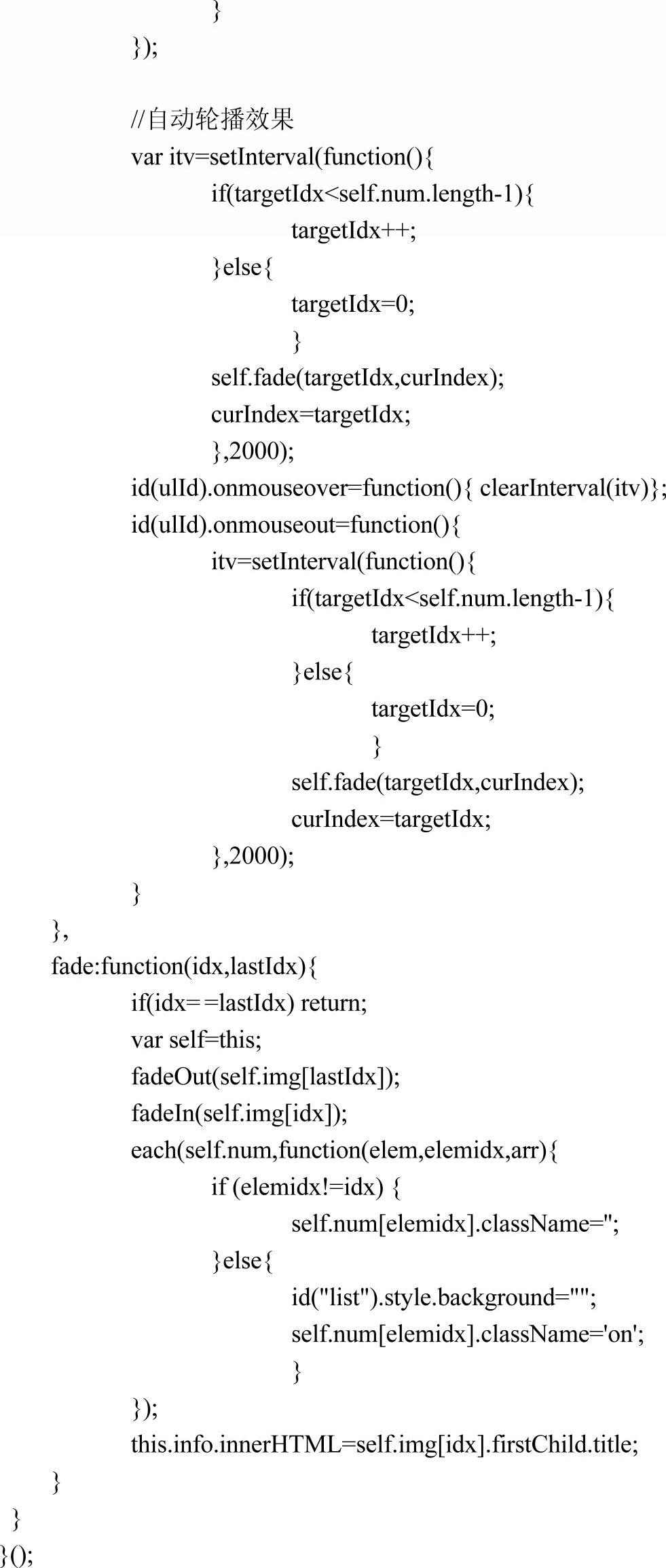 }
});

//自动轮播效果
var itv=setInterval(function(){
if(targetIdx<self.num.length-1){
targetIdx++;
}else{
targetIdx=0;
}
self.fade(targetIdx,curIndex);
curIndex=targetIdx;
},2000);
id(ulId).onmouseover=function(){ clearInterval(itv)};
id(ulId).onmouseout=function(){
itv=setInterval(function(){
if(targetIdx<self.num.length-1){
targetIdx++;
}else{
targetIdx=0;
}
self.fade(targetIdx,curIndex);
curIndex=targetIdx;
},2000);
}
},
fade:function(idx,lastIdx){
if(idx==lastIdx) return;
var self=this;
fadeOut(self.img[lastIdx]);
fadeIn(self.img[idx]);
each(self.num,function(elem,elemidx,arr){
if (elemidx!=idx) {
self.num[elemidx].className='';
}else{
id("list").style.background="";
self.num[elemidx].className='on';
}
});
this.info.innerHTML=self.img[idx].firstChild.title;
}
}
}();